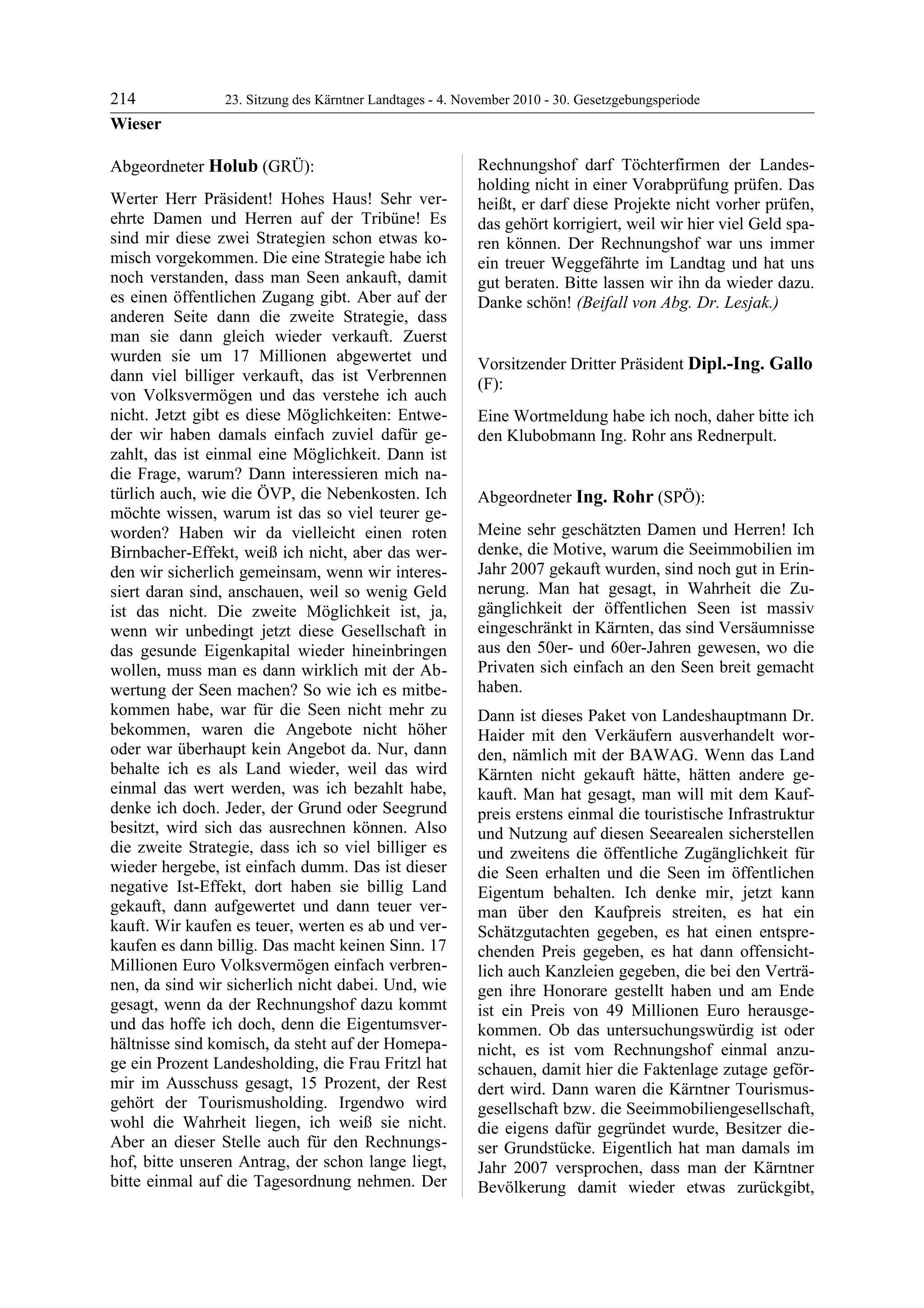 214 23. Sitzung des Kärntner Landtages - 4. November 2010 - 30. Gesetzgebungsperiode

Wieser

Abgeordneter Holub (GRÜ):

Werter Herr Präsident! Hohes Haus! Sehr verehrte Damen und Herren auf der Tribüne! Es sind mir diese zwei Strategien schon etwas komisch vorgekommen. Die eine Strategie habe ich noch verstanden, dass man Seen ankauft, damit es einen öffentlichen Zugang gibt. Aber auf der anderen Seite dann die zweite Strategie, dass man sie dann gleich wieder verkauft. Zuerst wurden sie um 17 Millionen abgewertet und dann viel billiger verkauft, das ist Verbrennen von Volksvermögen und das verstehe ich auch nicht. Jetzt gibt es diese Möglichkeiten: Entweder wir haben damals einfach zuviel dafür gezahlt, das ist einmal eine Möglichkeit. Dann ist die Frage, warum? Dann interessieren mich natürlich auch, wie die ÖVP, die Nebenkosten. Ich möchte wissen, warum ist das so viel teurer geworden? Haben wir da vielleicht einen roten Birnbacher-Effekt, weiß ich nicht, aber das werden wir sicherlich gemeinsam, wenn wir interessiert daran sind, anschauen, weil so wenig Geld ist das nicht. Die zweite Möglichkeit ist, ja, wenn wir unbedingt jetzt diese Gesellschaft in das gesunde Eigenkapital wieder hineinbringen wollen, muss man es dann wirklich mit der Abwertung der Seen machen? So wie ich es mitbekommen habe, war für die Seen nicht mehr zu bekommen, waren die Angebote nicht höher oder war überhaupt kein Angebot da. Nur, dann behalte ich es als Land wieder, weil das wird einmal das wert werden, was ich bezahlt habe, denke ich doch. Jeder, der Grund oder Seegrund besitzt, wird sich das ausrechnen können. Also die zweite Strategie, dass ich so viel billiger es wieder hergebe, ist einfach dumm. Das ist dieser negative Ist-Effekt, dort haben sie billig Land gekauft, dann aufgewertet und dann teuer verkauft. Wir kaufen es teuer, werten es ab und verkaufen es dann billig. Das macht keinen Sinn. 17 Millionen Euro Volksvermögen einfach verbrennen, da sind wir sicherlich nicht dabei. Und, wie gesagt, wenn da der Rechnungshof dazu kommt und das hoffe ich doch, denn die Eigentumsverhältnisse sind komisch, da steht auf der Homepage ein Prozent Landesholding, die Frau Fritzl hat mir im Ausschuss gesagt, 15 Prozent, der Rest gehört der Tourismusholding. Irgendwo wird wohl die Wahrheit liegen, ich weiß sie nicht. Aber an dieser Stelle auch für den Rechnungshof, bitte unseren Antrag, der schon lange liegt, bitte einmal auf die Tagesordnung nehmen. Der Rechnungshof darf Töchterfirmen der Landesholding nicht in einer Vorabprüfung prüfen. Das heißt, er darf diese Projekte nicht vorher prüfen, das gehört korrigiert, weil wir hier viel Geld sparen können. Der Rechnungshof war uns immer ein treuer Weggefährte im Landtag und hat uns gut beraten. Bitte lassen wir ihn da wieder dazu. Danke schön! (Beifall von Abg. Dr. Lesjak.)

Vorsitzender Dritter Präsident Dipl.-Ing. Gallo (F):

Eine Wortmeldung habe ich noch, daher bitte ich den Klubobmann Ing. Rohr ans Rednerpult.

Abgeordneter Ing. Rohr (SPÖ):

Meine sehr geschätzten Damen und Herren! Ich denke, die Motive, warum die Seeimmobilien im Jahr 2007 gekauft wurden, sind noch gut in Erinnerung. Man hat gesagt, in Wahrheit die Zugänglichkeit der öffentlichen Seen ist massiv eingeschränkt in Kärnten, das sind Versäumnisse aus den 50er- und 60er-Jahren gewesen, wo die Privaten sich einfach an den Seen breit gemacht haben.

Dann ist dieses Paket von Landeshauptmann Dr. Haider mit den Verkäufern ausverhandelt worden, nämlich mit der BAWAG. Wenn das Land Kärnten nicht gekauft hätte, hätten andere gekauft. Man hat gesagt, man will mit dem Kaufpreis erstens einmal die touristische Infrastruktur und Nutzung auf diesen Seearealen sicherstellen und zweitens die öffentliche Zugänglichkeit für die Seen erhalten und die Seen im öffentlichen Eigentum behalten. Ich denke mir, jetzt kann man über den Kaufpreis streiten, es hat ein Schätzgutachten gegeben, es hat einen entsprechenden Preis gegeben, es hat dann offensichtlich auch Kanzleien gegeben, die bei den Verträgen ihre Honorare gestellt haben und am Ende ist ein Preis von 49 Millionen Euro herausgekommen. Ob das untersuchungswürdig ist oder nicht, es ist vom Rechnungshof einmal anzuschauen, damit hier die Faktenlage zutage gefördert wird. Dann waren die Kärntner Tourismusgesellschaft bzw. die Seeimmobiliengesellschaft, die eigens dafür gegründet wurde, Besitzer dieser Grundstücke. Eigentlich hat man damals im Jahr 2007 versprochen, dass man der Kärntner Bevölkerung damit wieder etwas zurückgibt,